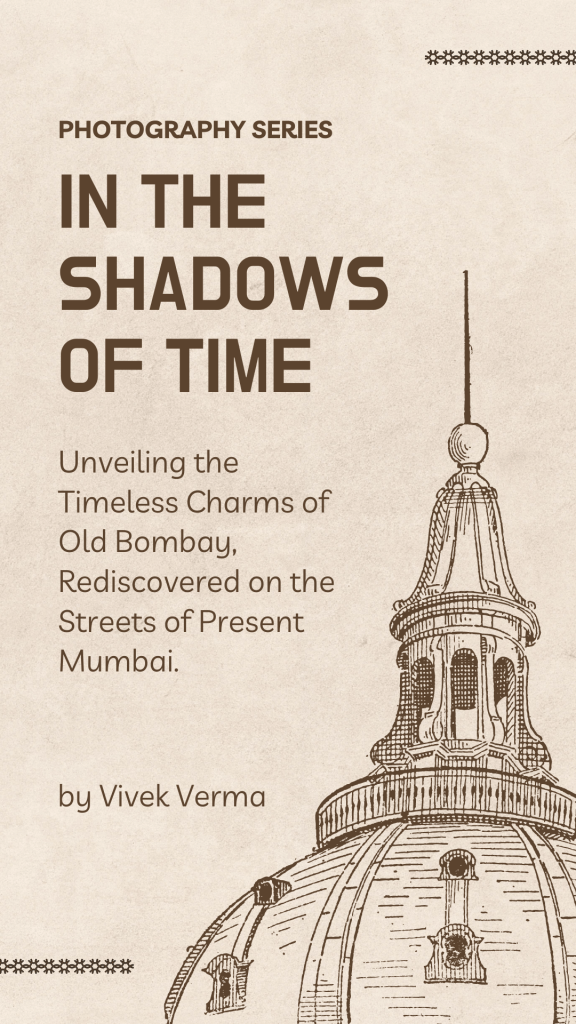 PHOTOGRAPHY SERIES

IN THE SHADOWS OF TIME

Unveiling the Timeless Charms of Old Bombay, Rediscovered on the Streets of Present Mumbai.

by Vivek Verma